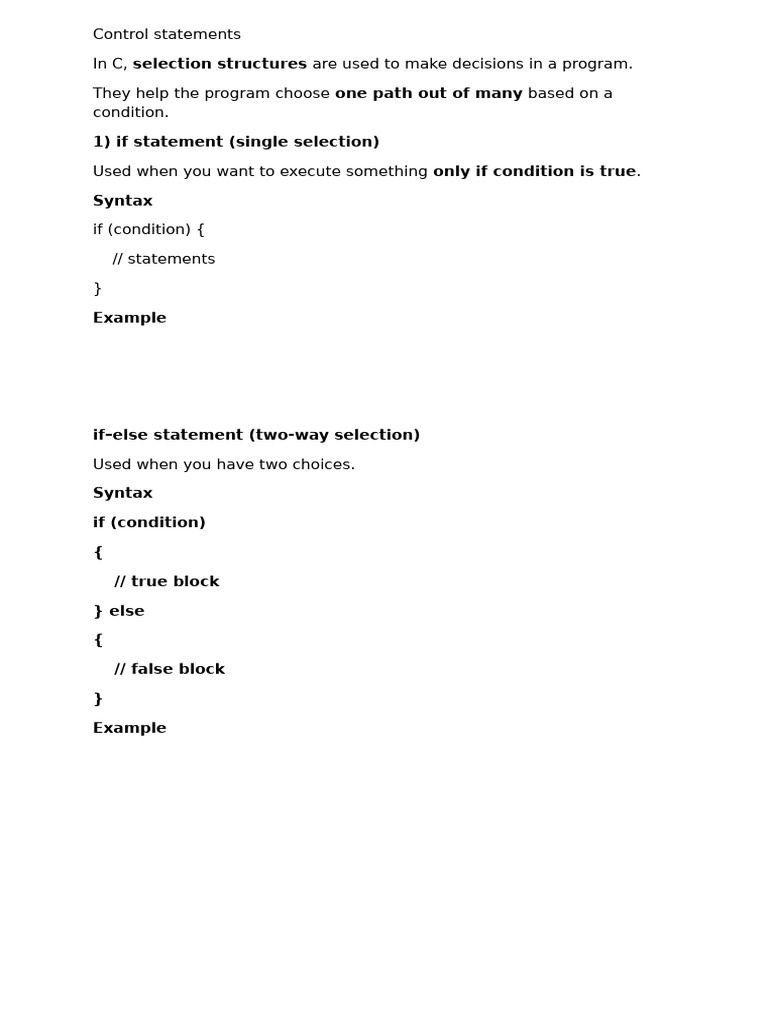 Control statements

In C, selection structures are used to make decisions in a program.

They help the program choose one path out of many based on a condition.

1) if statement (single selection)

Used when you want to execute something only if condition is true.

Syntax

if (condition) {

// statements

}

Example

if-else statement (two-way selection)

Used when you have two choices.

Syntax

if (condition)

{

// true block

} else

{

// false block

}

Example